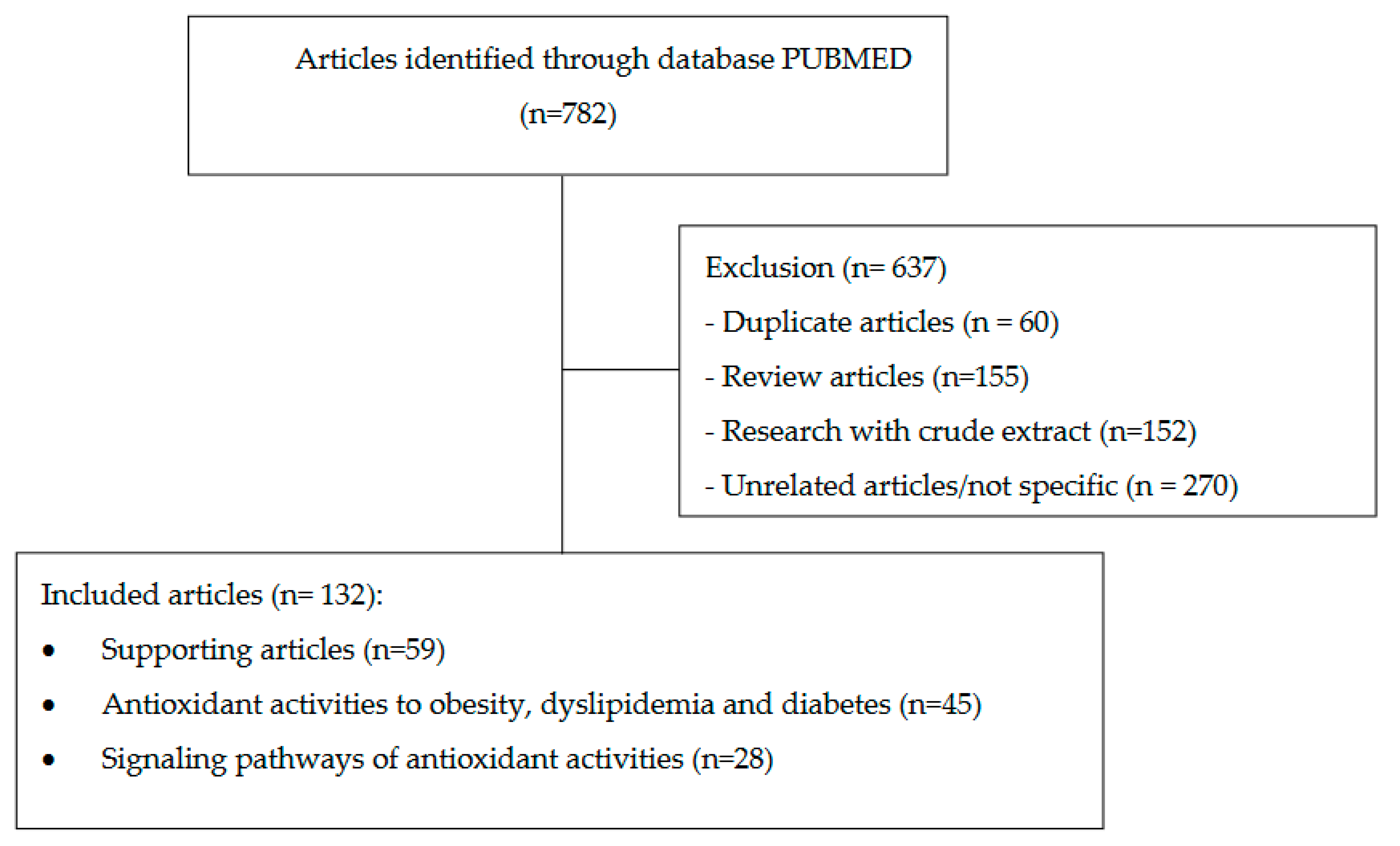 Articles identified through database PUBMED
(n=782)

Exclusion (n= 637)
- Duplicate articles (n = 60)
- Review articles (n=155)
- Research with crude extract (n=152)
- Unrelated articles/not specific (n = 270)

Included articles (n= 132):
• Supporting articles (n=59)
• Antioxidant activities to obesity, dyslipidemia and diabetes (n=45)
• Signaling pathways of antioxidant activities (n=28)